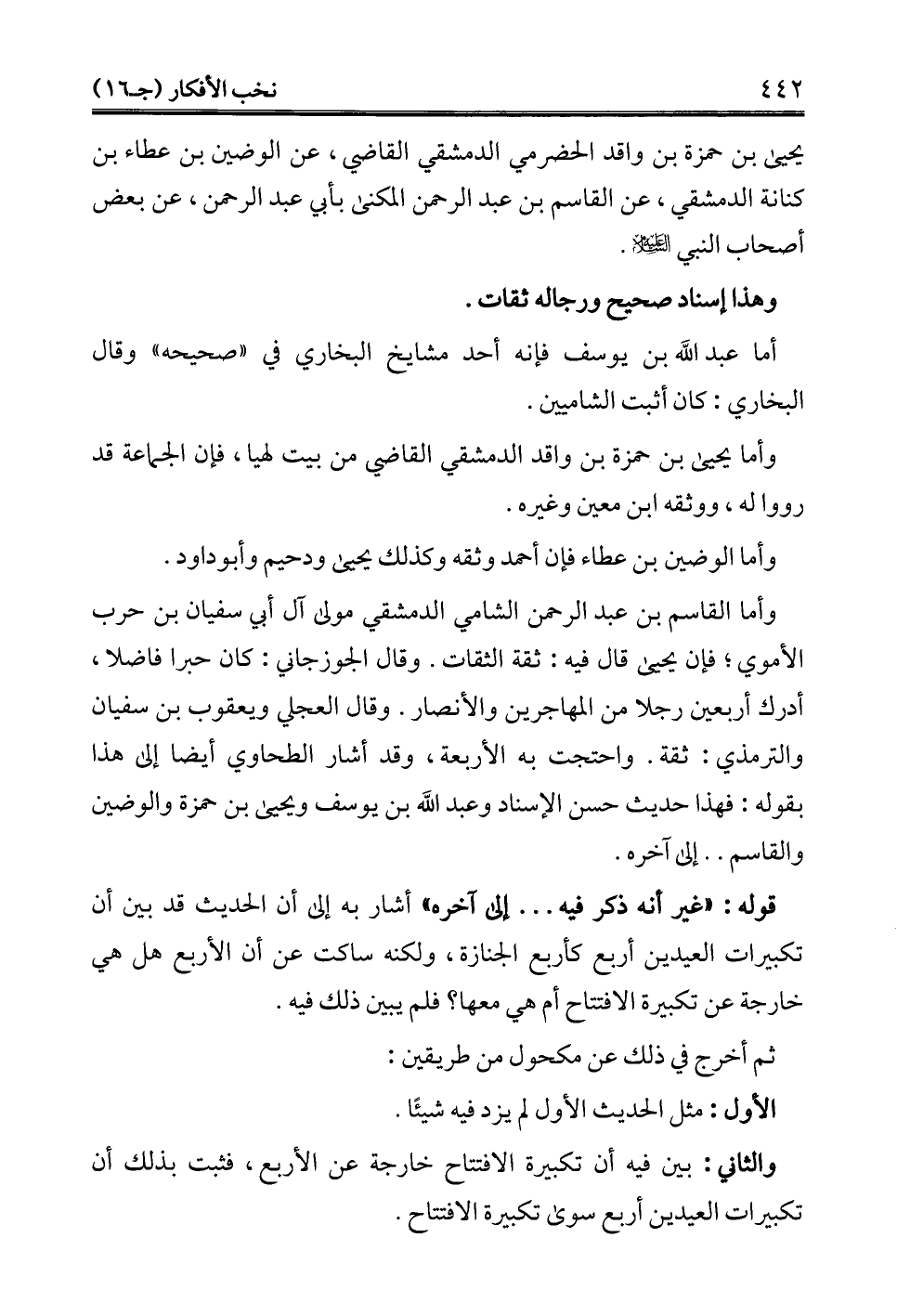 ٤٤٢ نخب الأفكار (جـ١٦)

يحيى بن حمزة بن واقد الحضرمي الدمشقي القاضي، عن الوضين بن عطاء بن كنانة الدمشقي، عن القاسم بن عبد الرحمن المكنى بأبي عبد الرحمن، عن بعض أصحاب النبي ﷺ.

وهذا إسناد صحيح ورجاله ثقات.

أما عبد الله بن يوسف فإنه أحد مشايخ البخاري في «صحيحه» وقال البخاري: كان أثبت الشاميين.

وأما يحيى بن حمزة بن واقد الدمشقي القاضي من بيت لهيا، فإن الجماعة قد رووا له، ووثقه ابن معين وغيره.

وأما الوضين بن عطاء فإن أحمد وثقه وكذلك يحيى ودحيم وأبوداود.

وأما القاسم بن عبد الرحمن الشامي الدمشقي مولى آل أبي سفيان بن حرب الأموي؛ فإن يحيى قال فيه: ثقة الثقات. وقال الجوزجاني: كان حبرا فاضلا، أدرك أربعين رجلا من المهاجرين والأنصار. وقال العجلي ويعقوب بن سفيان والترمذي: ثقة. واحتجت به الأربعة، وقد أشار الطحاوي أيضا إلى هذا بقوله: فهذا حديث حسن الإسناد وعبد الله بن يوسف ويحيى بن حمزة والوضين والقاسم.. إلى آخره.

قوله: «غير أنه ذكر فيه... إلى آخره» أشار به إلى أن الحديث قد بين أن تكبيرات العيدين أربع كأربع الجنازة، ولكنه ساكت عن أن الأربع هل هي خارجة عن تكبيرة الافتتاح أم هي معها؟ فلم يبين ذلك فيه.

ثم أخرج في ذلك عن مكحول من طريقين:

الأول: مثل الحديث الأول لم يزد فيه شيئًا.

والثاني: بين فيه أن تكبيرة الافتتاح خارجة عن الأربع، فثبت بذلك أن تكبيرات العيدين أربع سوى تكبيرة الافتتاح.